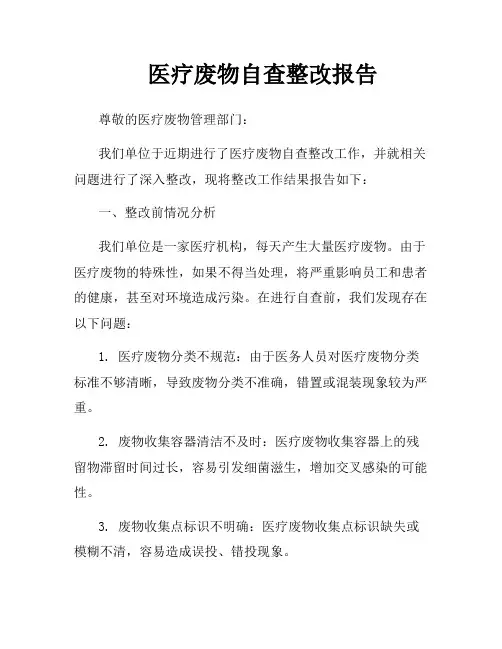 医疗废物自查整改报告

尊敬的医疗废物管理部门：

我们单位于近期进行了医疗废物自查整改工作，并就相关问题进行了深入整改，现将整改工作结果报告如下：

一、整改前情况分析

我们单位是一家医疗机构，每天产生大量医疗废物。由于医疗废物的特殊性，如果不得当处理，将严重影响员工和患者的健康，甚至对环境造成污染。在进行自查前，我们发现存在以下问题：

1. 医疗废物分类不规范：由于医务人员对医疗废物分类标准不够清晰，导致废物分类不准确，错置或混装现象较为严重。

2. 废物收集容器清洁不及时：医疗废物收集容器上的残留物滞留时间过长，容易引发细菌滋生，增加交叉感染的可能性。

3. 废物收集点标识不明确：医疗废物收集点标识缺失或模糊不清，容易造成误投、错投现象。